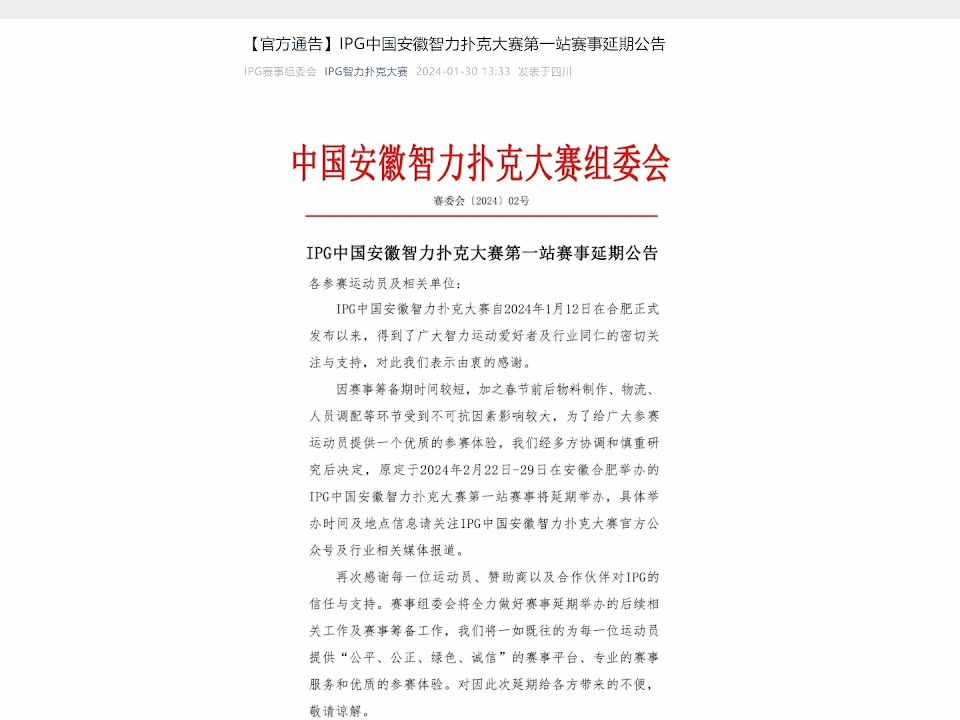 【官方通告】IPG中国安徽智力扑克大赛第一站赛事延期公告

IPG赛事组委会 IPG智力扑克大赛 2024-01-30 13:33 发表于四川

中国安徽智力扑克大赛组委会

赛委会〔2024〕02号

IPG中国安徽智力扑克大赛第一站赛事延期公告

各参赛运动员及相关单位：

IPG中国安徽智力扑克大赛自2024年1月12日在合肥正式发布以来，得到了广大智力运动爱好者及行业同仁的密切关注与支持，对此我们表示由衷的感谢。

因赛事筹备期时间较短，加之春节前后物料制作、物流、人员调配等环节受到不可抗因素影响较大，为了给广大参赛运动员提供一个优质的参赛体验，我们经多方协调和慎重研究后决定，原定于2024年2月22日-29日在安徽合肥举办的IPG中国安徽智力扑克大赛第一站赛事将延期举办，具体举办时间及地点信息请关注IPG中国安徽智力扑克大赛官方公众号及行业相关媒体报道。

再次感谢每一位运动员、赞助商以及合作伙伴对IPG的信任与支持。赛事组委会将全力做好赛事延期举办的后续相关工作及赛事筹备工作，我们将一如既往的为每一位运动员提供“公平、公正、绿色、诚信”的赛事平台、专业的赛事服务和优质的参赛体验。对因此次延期给各方带来的不便，敬请谅解。